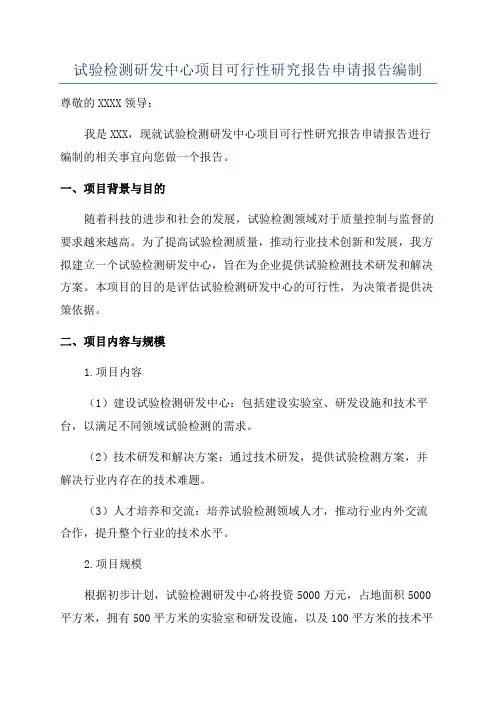 试验检测研发中心项目可行性研究报告申请报告编制

尊敬的 XXXX 领导：

我是 XXX，现就试验检测研发中心项目可行性研究报告申请报告进行编制的相关事宜向您做一个报告。

一、项目背景与目的

随着科技的进步和社会的发展，试验检测领域对于质量控制与监督的要求越来越高。为了提高试验检测质量，推动行业技术创新和发展，我方拟建立一个试验检测研发中心，旨在为企业提供试验检测技术研发和解决方案。本项目的目的是评估试验检测研发中心的可行性，为决策者提供决策依据。

二、项目内容与规模

1.项目内容

（1）建设试验检测研发中心：包括建设实验室、研发设施和技术平台，以满足不同领域试验检测的需求。

（2）技术研发和解决方案：通过技术研发，提供试验检测方案，并解决行业内存在的技术难题。

（3）人才培养和交流：培养试验检测领域人才，推动行业内外交流合作，提升整个行业的技术水平。

2.项目规模

根据初步计划，试验检测研发中心将投资 5000 万元，占地面积 5000 平方米，拥有 500 平方米的实验室和研发设施，以及 100 平方米的技术平